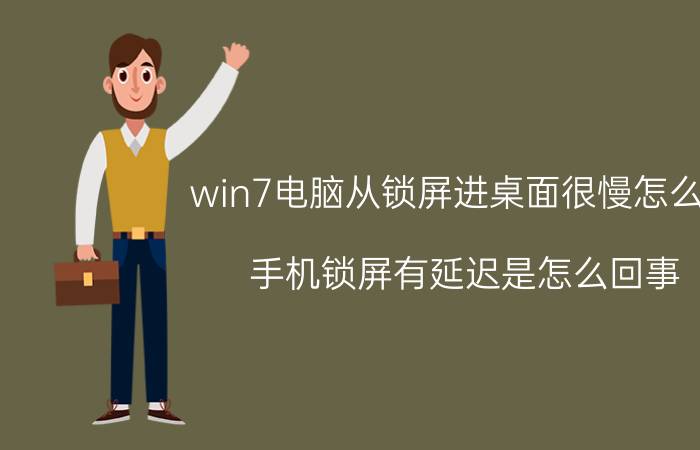 win7电脑从锁屏进桌面很慢怎么

手机锁屏有延迟是怎么回事